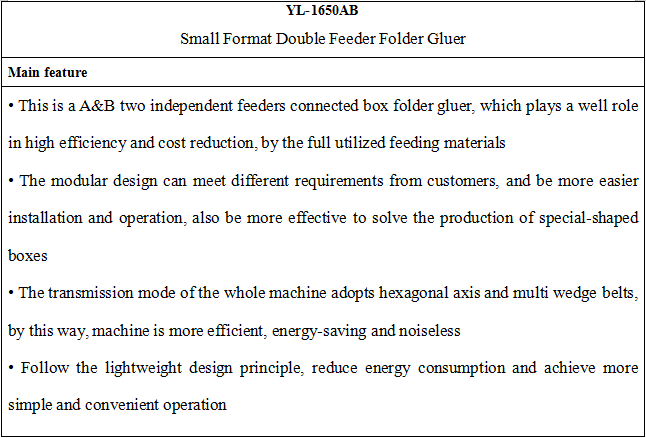 YL-1650AB

Small Format Double Feeder Folder Gluer

Main feature

• This is a A&B two independent feeders connected box folder gluer, which plays a well role in high efficiency and cost reduction, by the full utilized feeding materials

• The modular design can meet different requirements from customers, and be more easier installation and operation, also be more effective to solve the production of special-shaped boxes

• The transmission mode of the whole machine adopts hexagonal axis and multi wedge belts, by this way, machine is more efficient, energy-saving and noiseless

• Follow the lightweight design principle, reduce energy consumption and achieve more simple and convenient operation